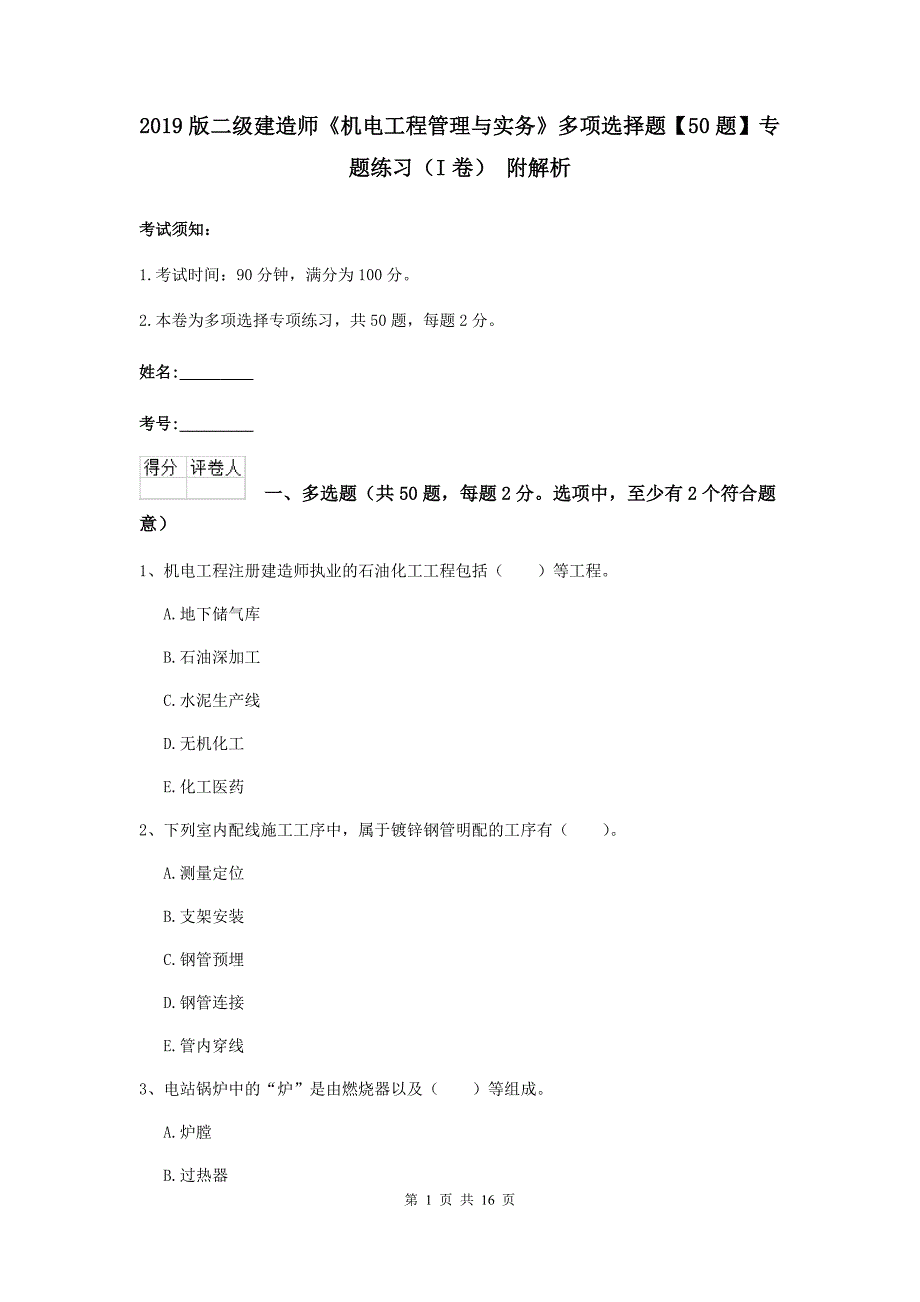 2019版二级建造师《机电工程管理与实务》多项选择题【50题】专题练习（I卷） 附解析

考试须知：

1.考试时间：90分钟，满分为100分。

2.本卷为多项选择专项练习，共50题，每题2分。

姓名：_________

考号：_________

| 得分 | 评卷人 |
|---|---|
|  |  |

一、多选题（共50题，每题2分。选项中，至少有2个符合题意）

1、机电工程注册建造师执业的石油化工工程包括（　　）等工程。

A.地下储气库

B.石油深加工

C.水泥生产线

D.无机化工

E.化工医药

2、下列室内配线施工工序中，属于镀锌钢管明配的工序有（　　）。

A.测量定位

B.支架安装

C.钢管预埋

D.钢管连接

E.管内穿线

3、电站锅炉中的“炉”是由燃烧器以及（　　）等组成。

A.炉膛

B.过热器

第 1 页 共 16 页